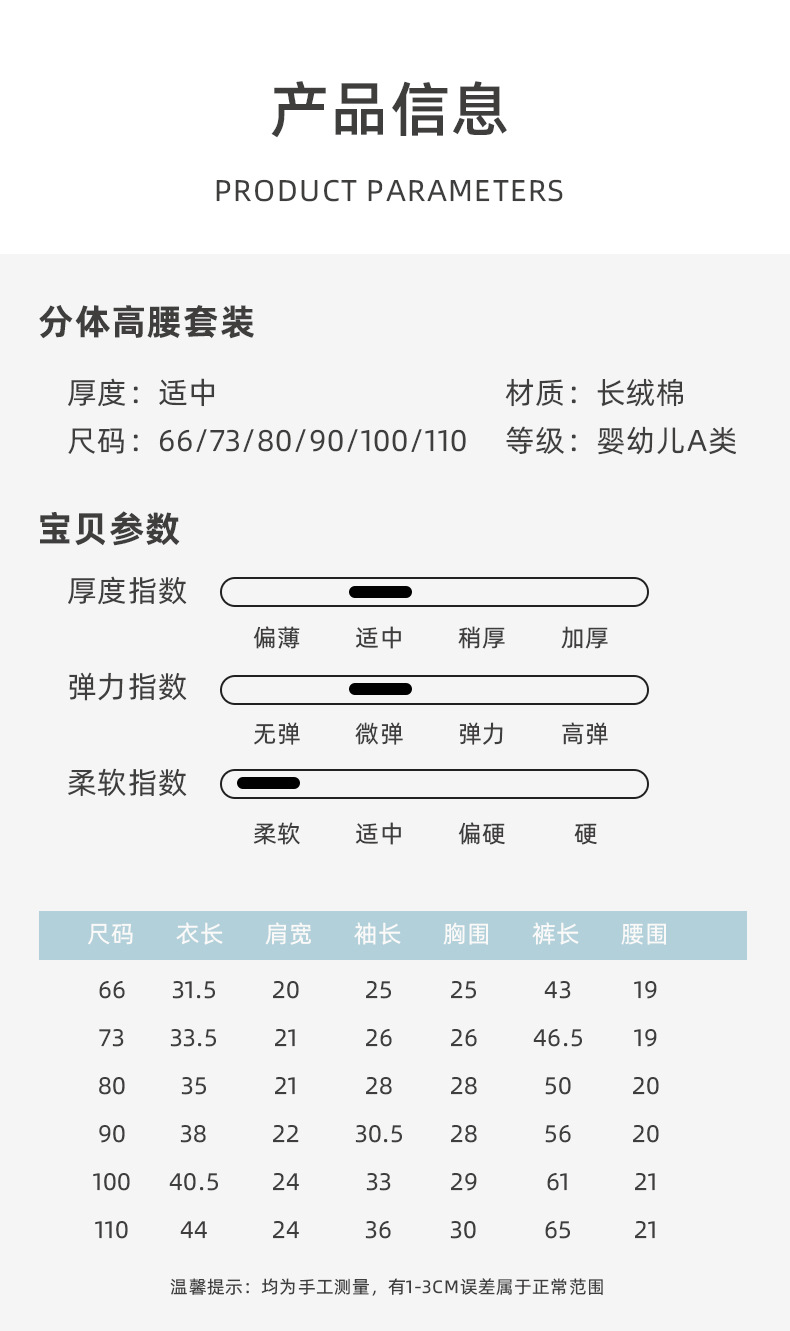 产品信息

PRODUCT PARAMETERS

分体高腰套装

厚度：适中
尺码：66/73/80/90/100/110

材质：长绒棉
等级：婴幼儿A类

宝贝参数

厚度指数
偏薄 适中 稍厚 加厚

弹力指数
无弹 微弹 弹力 高弹

柔软指数
柔软 适中 偏硬 硬

| 尺码 | 衣长 | 肩宽 | 袖长 | 胸围 | 裤长 | 腰围 |
|---|---|---|---|---|---|---|
| 66 | 31.5 | 20 | 25 | 25 | 43 | 19 |
| 73 | 33.5 | 21 | 26 | 26 | 46.5 | 19 |
| 80 | 35 | 21 | 28 | 28 | 50 | 20 |
| 90 | 38 | 22 | 30.5 | 28 | 56 | 20 |
| 100 | 40.5 | 24 | 33 | 29 | 61 | 21 |
| 110 | 44 | 24 | 36 | 30 | 65 | 21 |

温馨提示：均为手工测量，有1-3CM误差属于正常范围